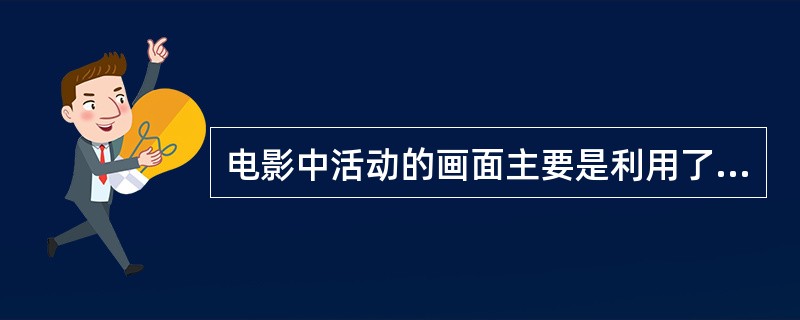 电影中活动的画面主要是利用了...